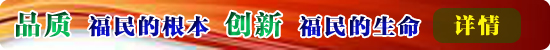 品质 福民的根本 创新 福民的生命 详情